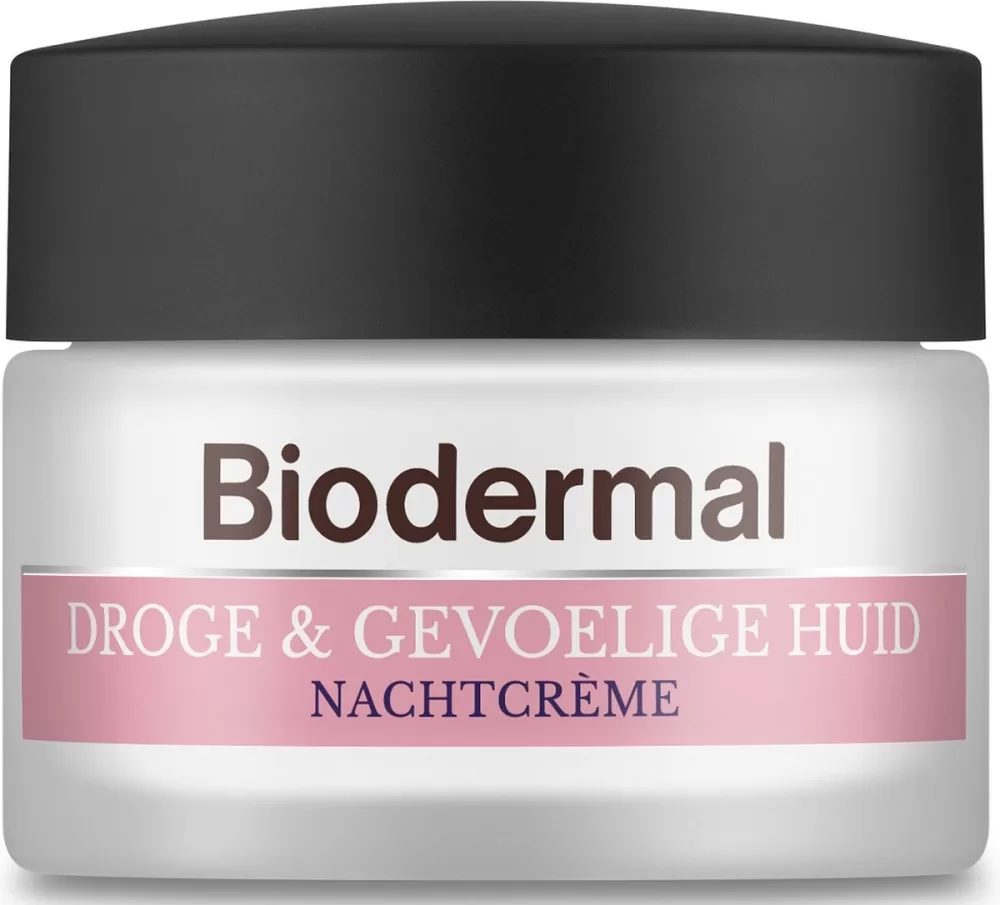 Biodermal

DROGE & GEVOELIGE HUID
NACHTCRÈME